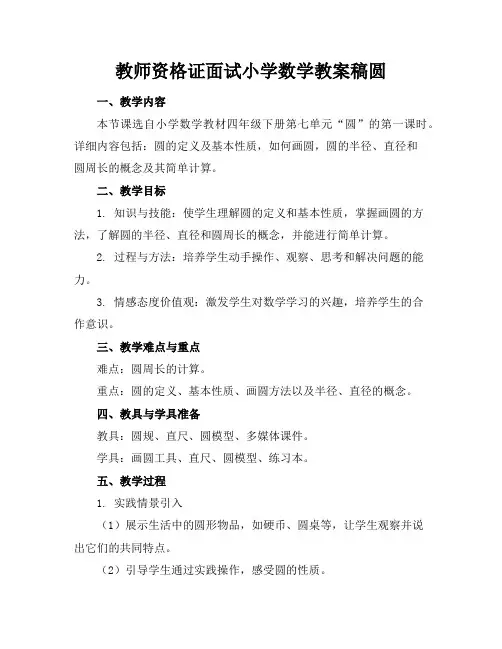 教师资格证面试小学数学教案稿圆

一、教学内容

本节课选自小学数学教材四年级下册第七单元“圆”的第一课时。详细内容包括：圆的定义及基本性质，如何画圆，圆的半径、直径和圆周长的概念及其简单计算。

二、教学目标

1. 知识与技能：使学生理解圆的定义和基本性质，掌握画圆的方法，了解圆的半径、直径和圆周长的概念，并能进行简单计算。

2. 过程与方法：培养学生动手操作、观察、思考和解决问题的能力。

3. 情感态度价值观：激发学生对数学学习的兴趣，培养学生的合作意识。

三、教学难点与重点

难点：圆周长的计算。

重点：圆的定义、基本性质、画圆方法以及半径、直径的概念。

四、教具与学具准备

教具：圆规、直尺、圆模型、多媒体课件。

学具：画圆工具、直尺、圆模型、练习本。

五、教学过程

1. 实践情景引入

（1）展示生活中的圆形物品，如硬币、圆桌等，让学生观察并说出它们的共同特点。

（2）引导学生通过实践操作，感受圆的性质。